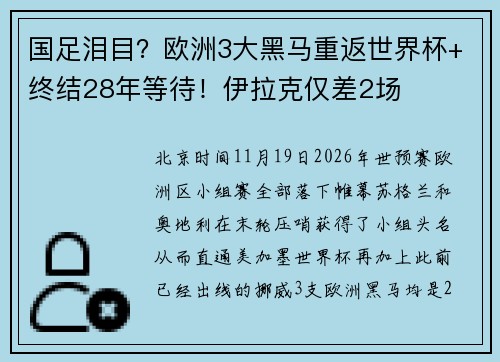 国足泪目？欧洲3大黑马重返世界杯+终结28年等待！伊拉克仅差2场

北京时间11月19日2026年世预赛欧洲区小组赛全部落下帷幕苏格兰和奥地利在末轮压哨获得了小组头名从而直通美加墨世界杯再加上此前已经出线的挪威3支欧洲黑马均是2